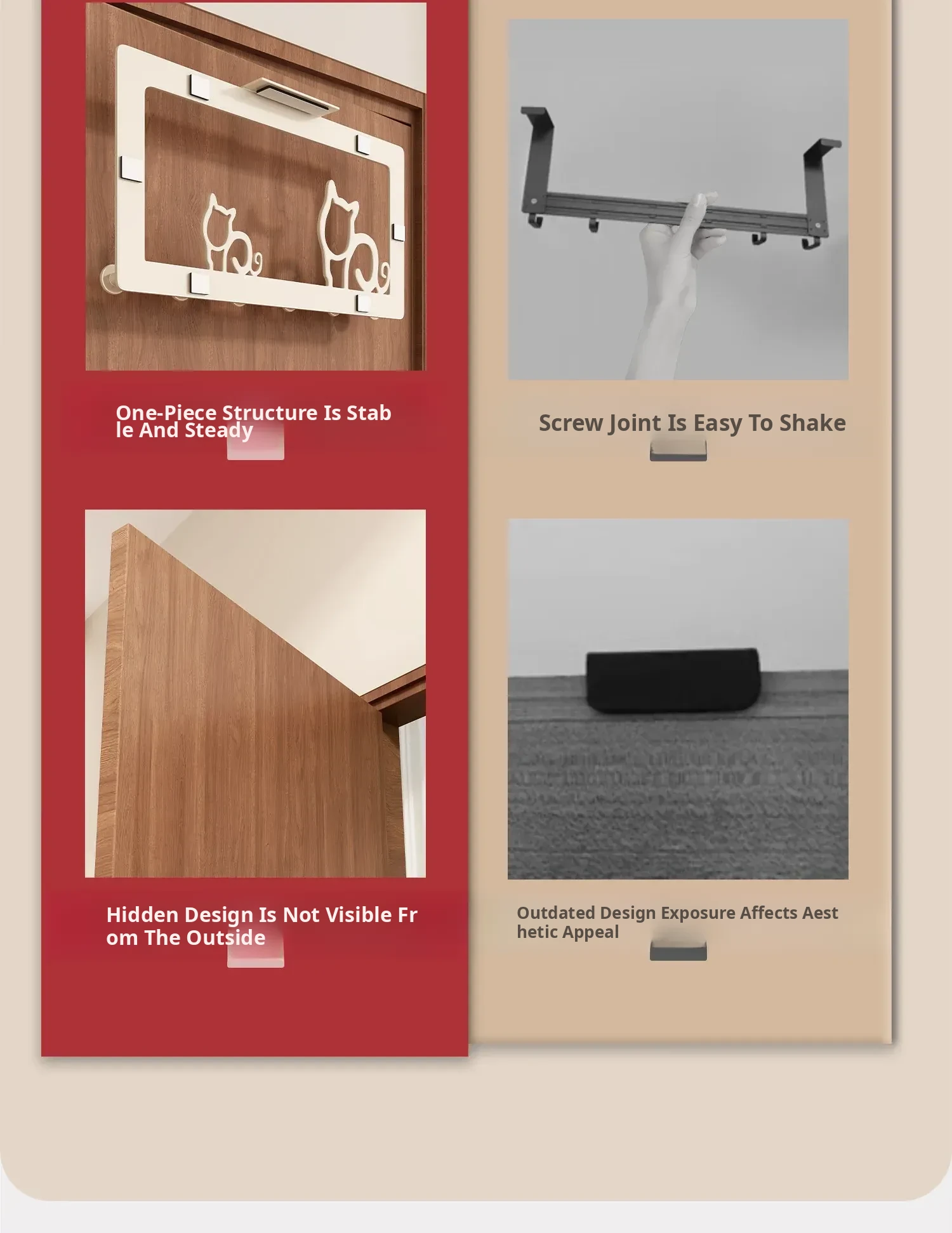 One-Piece Structure Is Stable And Steady

Hidden Design Is Not Visible From The Outside

Screw Joint Is Easy To Shake

Outdated Design Exposure Affects Aesthetic Appeal